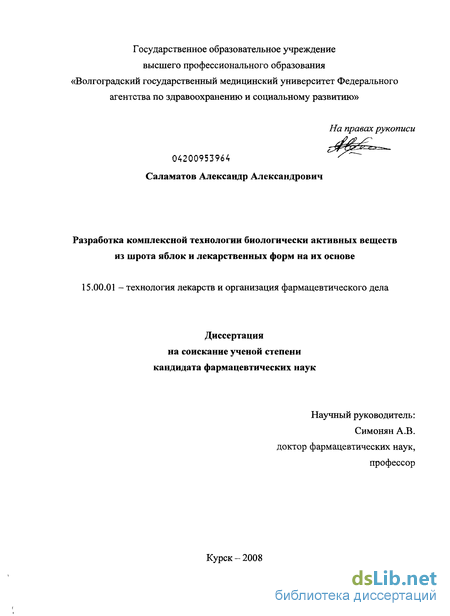 Государственное образовательное учреждение высшего профессионального образования «Волгоградский государственный медицинский университет Федерального агентства по здравоохранению и социальному развитию»

На правах рукописи

04200953964

Саламатов Александр Александрович

Разработка комплексной технологии биологически активных веществ из шрота яблок и лекарственных форм на их основе

15.00.01 – технология лекарств и организация фармацевтического дела

Диссертация
на соискание ученой степени
кандидата фармацевтических наук

Научный руководитель:
Симонян А.В.
доктор фармацевтических наук,
профессор

Курск – 2008

dsLib.net
библиотека диссертаций